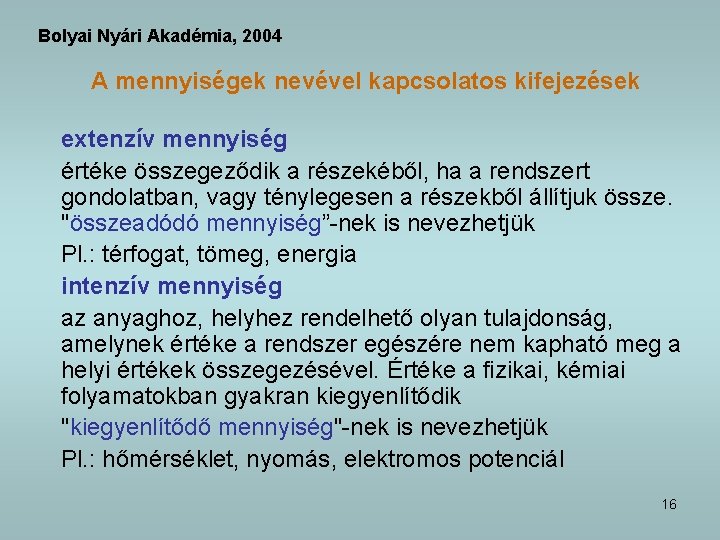 Bolyai Nyári Akadémia, 2004

A mennyiségek nevével kapcsolatos kifejezések

extenzív mennyiség

értéke összegeződik a részekéből, ha a rendszert gondolatban, vagy ténylegesen a részekből állítjuk össze. "összeadódó mennyiség”-nek is nevezhetjük

Pl.: térfogat, tömeg, energia

intenzív mennyiség

az anyaghoz, helyhez rendelhető olyan tulajdonság, amelynek értéke a rendszer egészére nem kapható meg a helyi értékek összegezésével. Értéke a fizikai, kémiai folyamatokban gyakran kiegyenlítődik

"kiegyenlítődő mennyiség"-nek is nevezhetjük

Pl.: hőmérséklet, nyomás, elektromos potenciál

16